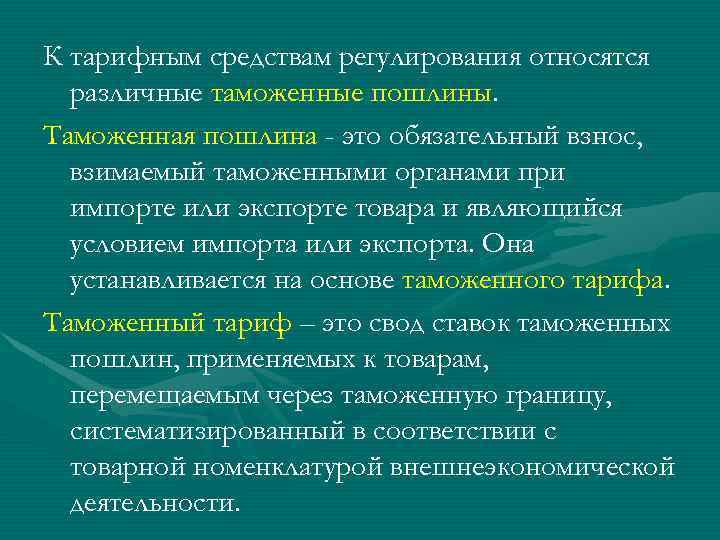 К тарифным средствам регулирования относятся различные таможенные пошлины.

Таможенная пошлина - это обязательный взнос, взимаемый таможенными органами при импорте или экспорте товара и являющийся условием импорта или экспорта. Она устанавливается на основе таможенного тарифа.

Таможенный тариф – это свод ставок таможенных пошлин, применяемых к товарам, перемещаемым через таможенную границу, систематизированный в соответствии с товарной номенклатурой внешнеэкономической деятельности.